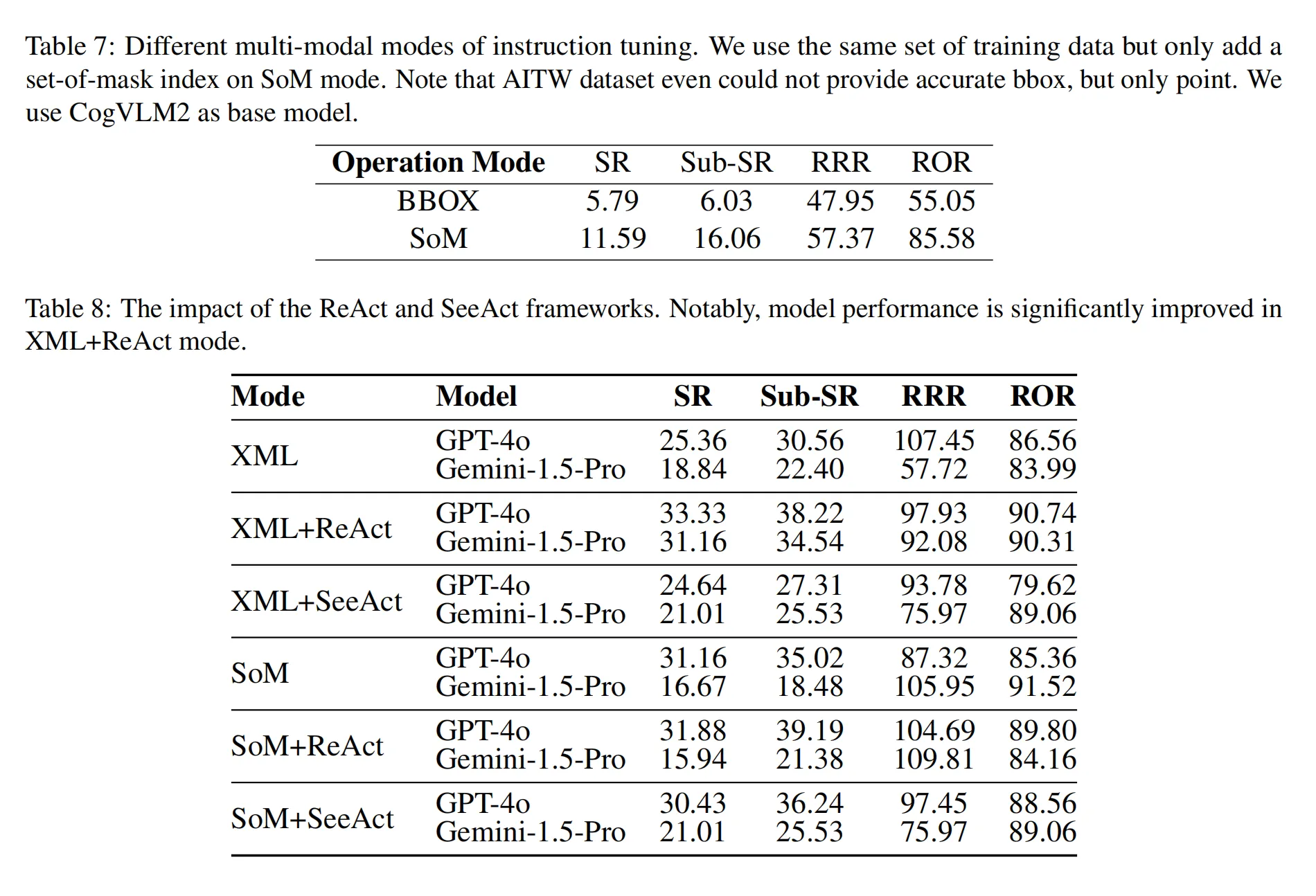 Table 7: Different multi-modal modes of instruction tuning. We use the same set of training data but only add a set-of-mask index on SoM mode. Note that AITW dataset even could not provide accurate bbox, but only point. We use CogVLM2 as base model.

| Operation Mode | SR | Sub-SR | RRR | ROR |
|---|---|---|---|---|
| BBOX | 5.79 | 6.03 | 47.95 | 55.05 |
| SoM | 11.59 | 16.06 | 57.37 | 85.58 |

Table 8: The impact of the ReAct and SeeAct frameworks. Notably, model performance is significantly improved in XML+ReAct mode.

| Mode | Model | SR | Sub-SR | RRR | ROR |
|---|---|---|---|---|---|
| XML | GPT-4o | 25.36 | 30.56 | 107.45 | 86.56 |
| | Gemini-1.5-Pro | 18.84 | 22.40 | 57.72 | 83.99 |
| XML+ReAct | GPT-4o | 33.33 | 38.22 | 97.93 | 90.74 |
| | Gemini-1.5-Pro | 31.16 | 34.54 | 92.08 | 90.31 |
| XML+SeeAct | GPT-4o | 24.64 | 27.31 | 93.78 | 79.62 |
| | Gemini-1.5-Pro | 21.01 | 25.53 | 75.97 | 89.06 |
| SoM | GPT-4o | 31.16 | 35.02 | 87.32 | 85.36 |
| | Gemini-1.5-Pro | 16.67 | 18.48 | 105.95 | 91.52 |
| SoM+ReAct | GPT-4o | 31.88 | 39.19 | 104.69 | 89.80 |
| | Gemini-1.5-Pro | 15.94 | 21.38 | 109.81 | 84.16 |
| SoM+SeeAct | GPT-4o | 30.43 | 36.24 | 97.45 | 88.56 |
| | Gemini-1.5-Pro | 21.01 | 25.53 | 75.97 | 89.06 |